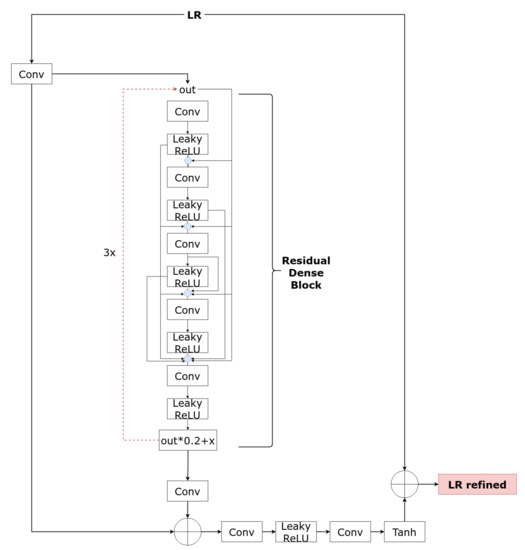 LR

Conv

out

Conv

Leaky ReLU

Conv

Leaky ReLU

Conv

Leaky ReLU

Conv

Leaky ReLU

Conv

Leaky ReLU

out*0.2+x

3x

Residual Dense Block

Conv

Conv

Leaky ReLU

Conv

Tanh

LR refined